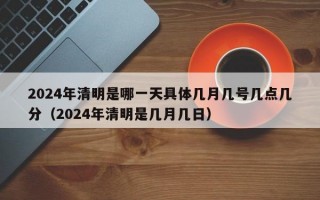 2024年清明是哪一天具体几月几号几点几分（2024年清明是几月几日）